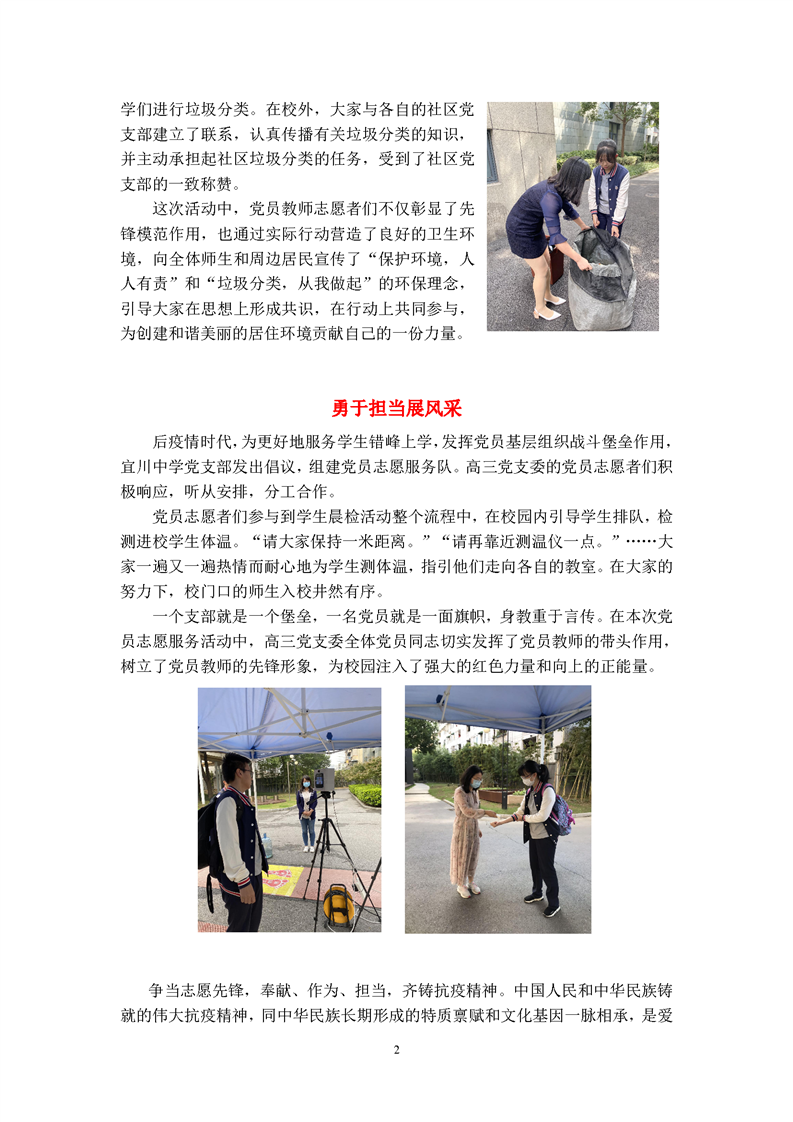 学们进行垃圾分类。在校外，大家与各自的社区党支部建立了联系，认真传播有关垃圾分类的知识，并主动承担起社区垃圾分类的任务，受到了社区党支部的一致称赞。

这次活动中，党员教师志愿者们不仅彰显了先锋模范作用，也通过实际行动营造了良好的卫生环境，向全体师生和周边居民宣传了“保护环境，人人有责”和“垃圾分类，从我做起”的环保理念，引导大家在思想上形成共识，在行动上共同参与，为创建和谐美丽的居住环境贡献自己的一份力量。

勇于担当展风采

后疫情时代，为更好地服务学生错峰上学，发挥党员基层组织战斗堡垒作用，宜川中学党支部发出倡议，组建党员志愿服务队。高三党支委的党员志愿者们积极响应，听从安排，分工合作。

党员志愿者们参与到学生晨检活动整个流程中，在校园内引导学生排队，检测进校学生体温。“请大家保持一米距离。”“请再靠近测温仪一点。”……大家一遍又一遍热情而耐心地为学生测体温，指引他们走向各自的教室。在大家的努力下，校门口的师生入校井然有序。

一个支部就是一个堡垒，一名党员就是一面旗帜，身教重于言传。在本次党员志愿服务活动中，高三党支委全体党员同志切实发挥了党员教师的带头作用，树立了党员教师的先锋形象，为校园注入了强大的红色力量和向上的正能量。

争当志愿先锋，奉献、作为、担当，齐铸抗疫精神。中国人民和中华民族铸就的伟大抗疫精神，同中华民族长期形成的特质禀赋和文化基因一脉相承，是爱

2